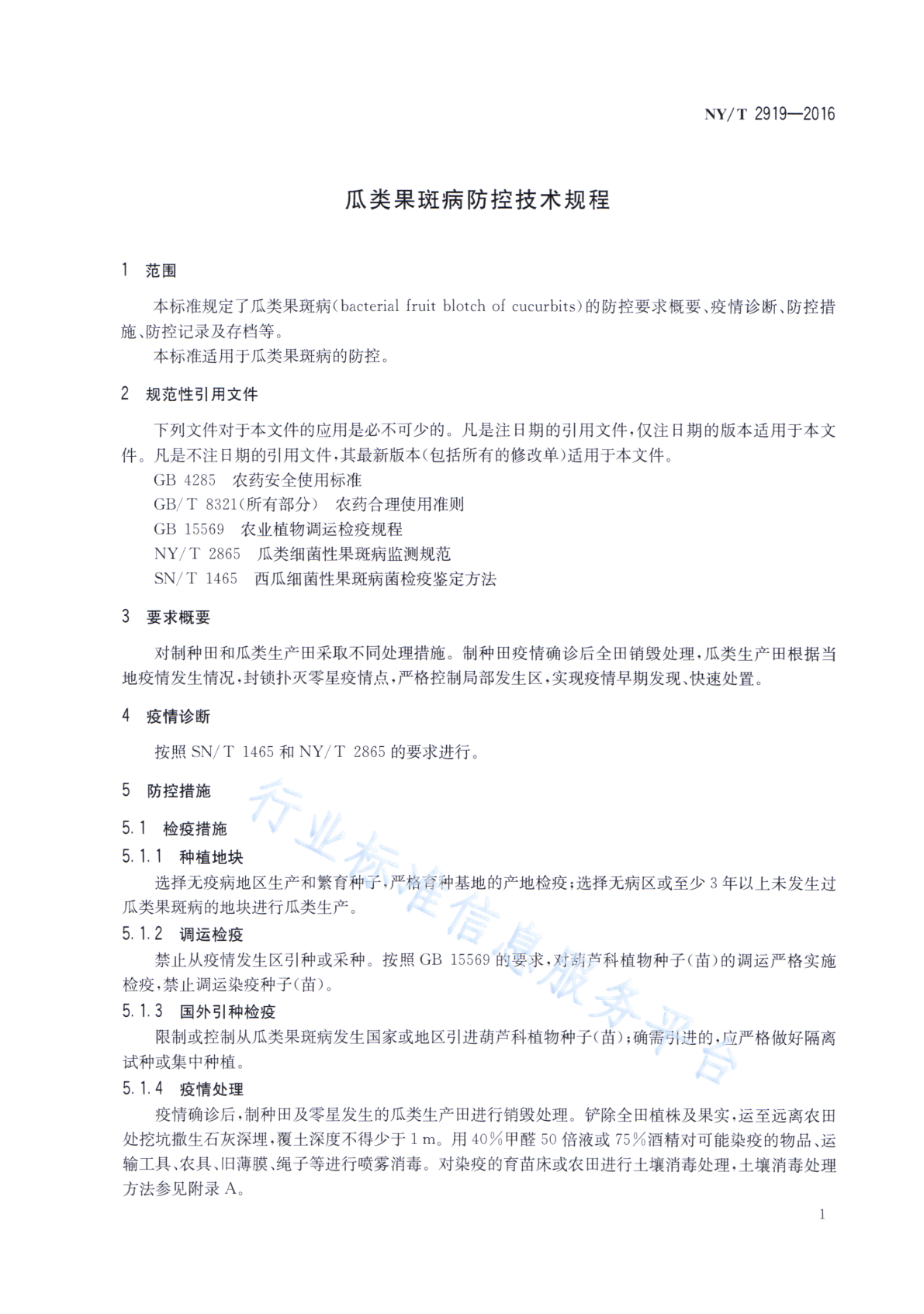 NY/T 2919—2016

瓜类果斑病防控技术规程

1 范围

本标准规定了瓜类果斑病(bacterial fruit blotch of cucurbits)的防控要求概要、疫情诊断、防控措施、防控记录及存档等。

本标准适用于瓜类果斑病的防控。

2 规范性引用文件

下列文件对于本文件的应用是必不可少的。凡是注日期的引用文件，仅注日期的版本适用于本文件。凡是不注日期的引用文件，其最新版本(包括所有的修改单)适用于本文件。

GB 4285 农药安全使用标准

GB/T 8321(所有部分) 农药合理使用准则

GB 15569 农业植物调运检疫规程

NY/T 2865 瓜类细菌性果斑病监测规范

SN/T 1465 西瓜细菌性果斑病菌检疫鉴定方法

3 要求概要

对制种田和瓜类生产田采取不同处理措施。制种田疫情确诊后全田销毁处理，瓜类生产田根据当地疫情发生情况，封锁扑灭零星疫情点，严格控制局部发生区，实现疫情早期发现、快速处置。

4 疫情诊断

按照 SN/T 1465 和 NY/T 2865 的要求进行。

5 防控措施

5.1 检疫措施

5.1.1 种植地块

选择无疫病地区生产和繁育种子，严格育种基地的产地检疫；选择无病区或至少 3 年以上未发生过瓜类果斑病的地块进行瓜类生产。

5.1.2 调运检疫

禁止从疫情发生区引种或采种。按照 GB 15569 的要求，对葫芦科植物种子(苗)的调运严格实施检疫，禁止调运染疫种子(苗)。

5.1.3 国外引种检疫

限制或控制从瓜类果斑病发生国家或地区引进葫芦科植物种子(苗)；确需引进的，应严格做好隔离试种或集中种植。

5.1.4 疫情处理

疫情确诊后，制种田及零星发生的瓜类生产田进行销毁处理。铲除全田植株及果实，运至远离农田处挖坑撒生石灰深埋，覆土深度不得少于 1 m。用 40%甲醛 50 倍液或 75%酒精对可能染疫的物品、运输工具、农具、旧薄膜、绳子等进行喷雾消毒。对染疫的育苗床或农田进行土壤消毒处理，土壤消毒处理方法参见附录 A。

行业标准信息服务平台

1